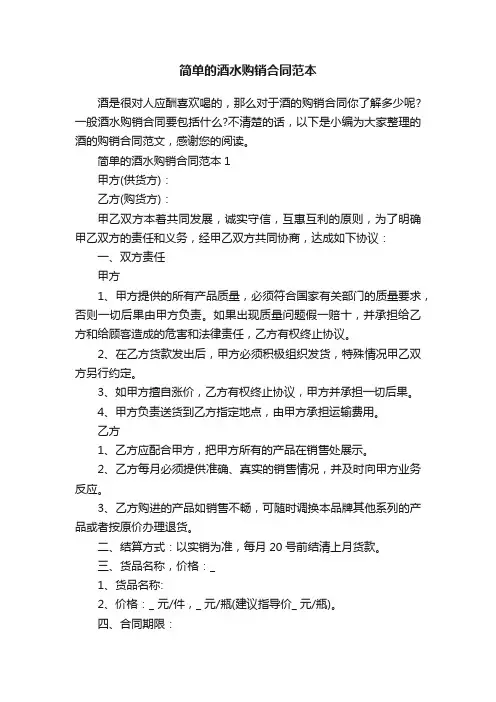 简单的酒水购销合同范本

酒是很对人应酬喜欢喝的，那么对于酒的购销合同你了解多少呢？一般酒水购销合同要包括什么?不清楚的话，以下是小编为大家整理的酒的购销合同范文，感谢您的阅读。

简单的酒水购销合同范本 1

甲方(供货方)：

乙方(购货方)：

甲乙双方本着共同发展，诚实守信，互惠互利的原则，为了明确甲乙双方的责任和义务，经甲乙双方共同协商，达成如下协议：

一、双方责任

甲方

1、甲方提供的所有产品质量，必须符合国家有关部门的质量要求，否则一切后果由甲方负责。如果出现质量问题假一赔十，并承担给乙方和给顾客造成的危害和法律责任，乙方有权终止协议。

2、在乙方货款发出后，甲方必须积极组织发货，特殊情况甲乙双方另行约定。

3、如甲方擅自涨价，乙方有权终止协议，甲方并承担一切后果。

4、甲方负责送货到乙方指定地点，由甲方承担运输费用。

乙方

1、乙方应配合甲方，把甲方所有的产品在销售处展示。

2、乙方每月必须提供准确、真实的销售情况，并及时向甲方业务反应。

3、乙方购进的产品如销售不畅，可随时调换本品牌其他系列的产品或者按原价办理退货。

二、结算方式：以实销为准，每月 20 号前结清上月货款。

三、货品名称，价格：_

1、货品名称:

2、价格：_ 元/件，_ 元/瓶(建议指导价_ 元/瓶)。

四、合同期限：